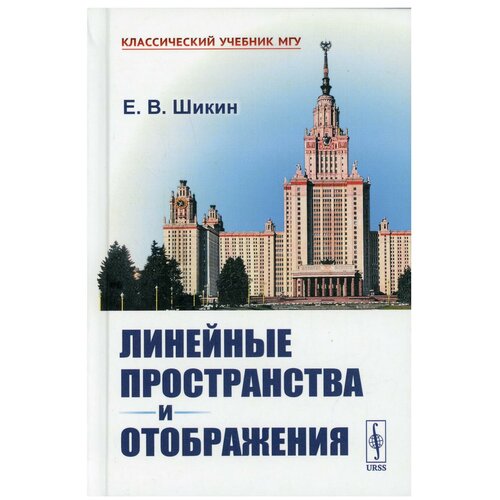 КЛАССИЧЕСКИЙ УЧЕБНИК МГУ

Е. В. Шикин

ЛИНЕЙНЫЕ ПРОСТРАНСТВА И ОТОБРАЖЕНИЯ

URSS